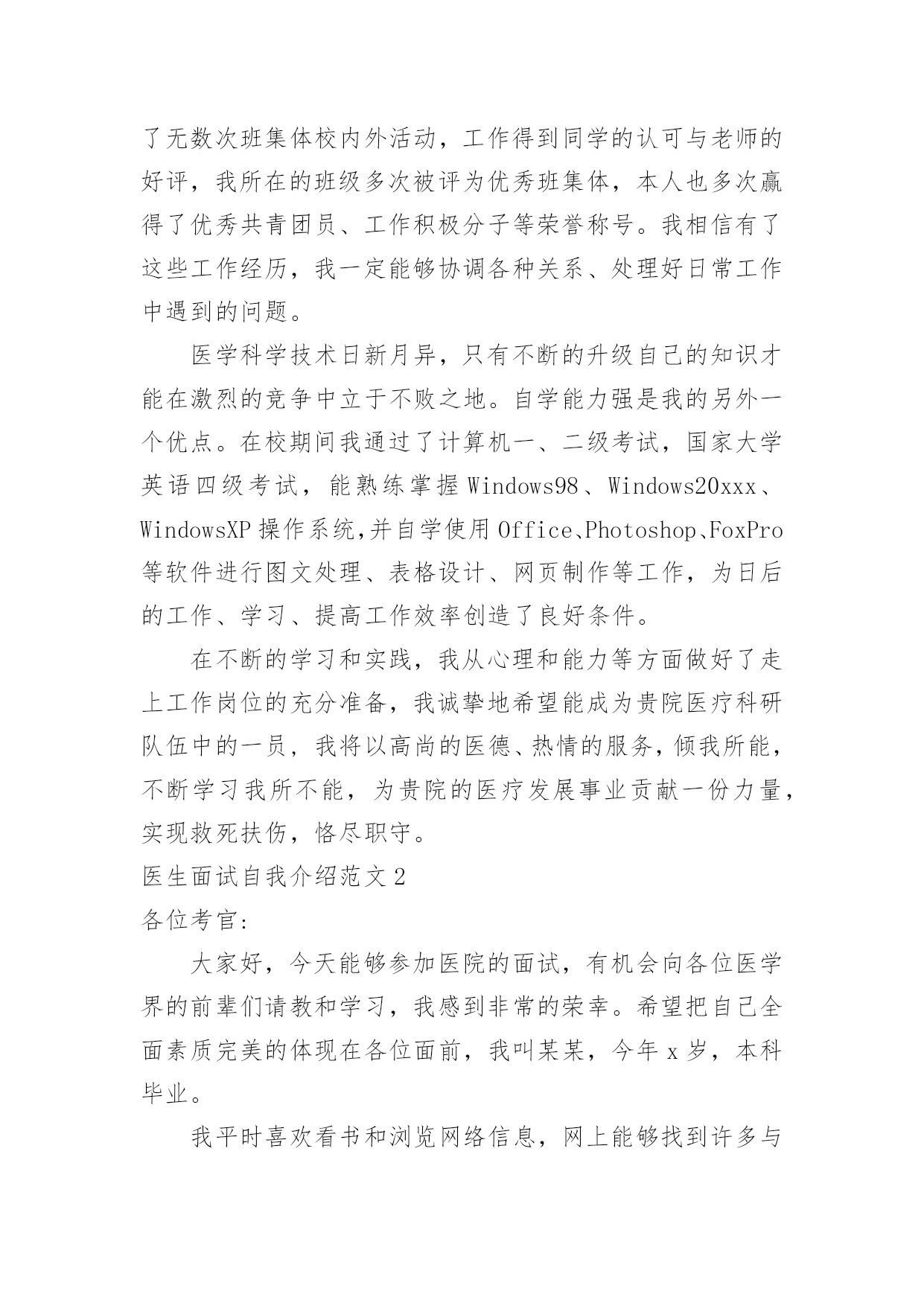 了无数次班集体校内外活动，工作得到同学的认可与老师的好评，我所在的班级多次被评为优秀班集体，本人也多次赢得了优秀共青团员、工作积极分子等荣誉称号。我相信有了这些工作经历，我一定能够协调各种关系、处理好日常工作中遇到的问题。

医学科学技术日新月异，只有不断的升级自己的知识才能在激烈的竞争中立于不败之地。自学能力强是我的另外一个优点。在校期间我通过了计算机一、二级考试，国家大学英语四级考试，能熟练掌握 Windows98、Windows20xxx、WindowsXP 操作系统,并自学使用 Office、Photoshop、FoxPro 等软件进行图文处理、表格设计、网页制作等工作，为日后的工作、学习、提高工作效率创造了良好条件。

在不断的学习和实践，我从心理和能力等方面做好了走上工作岗位的充分准备，我诚挚地希望能成为贵院医疗科研队伍中的一员，我将以高尚的医德、热情的服务，倾我所能，不断学习我所不能，为贵院的医疗发展事业贡献一份力量，实现救死扶伤，恪尽职守。

医生面试自我介绍范文 2

各位考官:

大家好，今天能够参加医院的面试，有机会向各位医学界的前辈们请教和学习，我感到非常的荣幸。希望把自己全面素质完美的体现在各位面前，我叫某某，今年 x 岁，本科毕业。

我平时喜欢看书和浏览网络信息，网上能够找到许多与